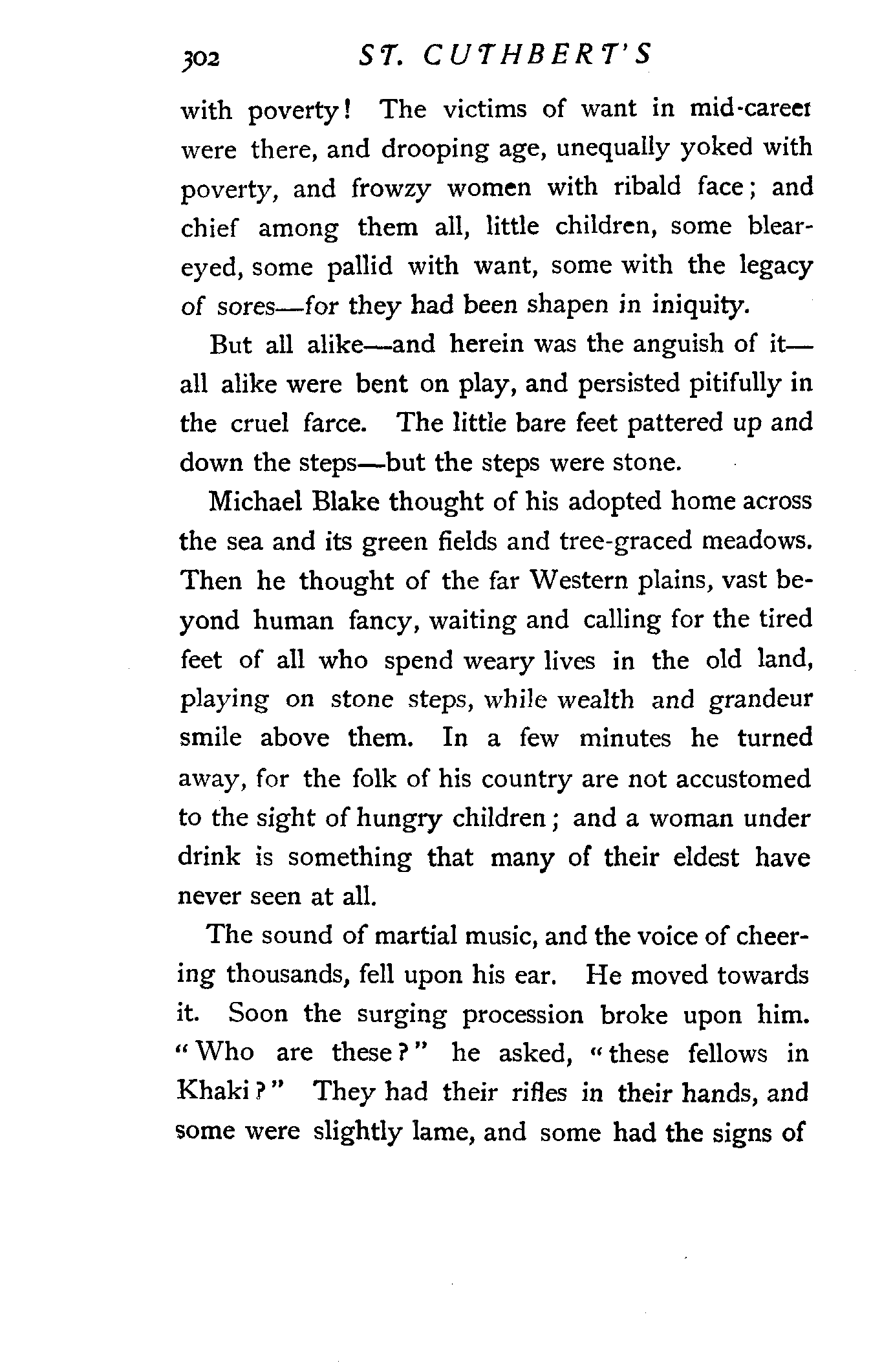 302 ST. CUTHBERT'S

with poverty! The victims of want in mid-career were there, and drooping age, unequally yoked with poverty, and frowzy women with ribald face; and chief among them all, little children, some blear-eyed, some pallid with want, some with the legacy of sores—for they had been shapen in iniquity.

But all alike—and herein was the anguish of it—all alike were bent on play, and persisted pitifully in the cruel farce. The little bare feet pattered up and down the steps—but the steps were stone.

Michael Blake thought of his adopted home across the sea and its green fields and tree-graced meadows. Then he thought of the far Western plains, vast beyond human fancy, waiting and calling for the tired feet of all who spend weary lives in the old land, playing on stone steps, while wealth and grandeur smile above them. In a few minutes he turned away, for the folk of his country are not accustomed to the sight of hungry children; and a woman under drink is something that many of their eldest have never seen at all.

The sound of martial music, and the voice of cheering thousands, fell upon his ear. He moved towards it. Soon the surging procession broke upon him. "Who are these?" he asked, "these fellows in Khaki?" They had their rifles in their hands, and some were slightly lame, and some had the signs of